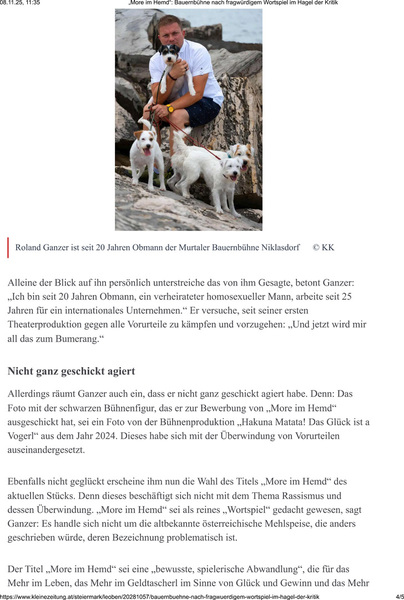 08.11.25, 11:35 „More im Hemd“: Bauernbühne nach fragwürdigem Wortspiel im Hagel der Kritik

Roland Ganzer ist seit 20 Jahren Obmann der Murtaler Bauernbühne Niklasdorf © KK

Alleine der Blick auf ihn persönlich unterstreiche das von ihm Gesagte, betont Ganzer: „Ich bin seit 20 Jahren Obmann, ein verheirateter homosexueller Mann, arbeite seit 25 Jahren für ein internationales Unternehmen.“ Er versuche, seit seiner ersten Theaterproduktion gegen alle Vorurteile zu kämpfen und vorzugehen: „Und jetzt wird mir all das zum Bumerang.“

Nicht ganz geschickt agiert

Allerdings räumt Ganzer auch ein, dass er nicht ganz geschickt agiert habe. Denn: Das Foto mit der schwarzen Bühnenfigur, das er zur Bewerbung von „More im Hemd“ ausgeschickt hat, sei ein Foto von der Bühnenproduktion „Hakuna Matata! Das Glück ist a Vogerl“ aus dem Jahr 2024. Dieses habe sich mit der Überwindung von Vorurteilen auseinandergesetzt.

Ebenfalls nicht geglückt erscheine ihm nun die Wahl des Titels „More im Hemd“ des aktuellen Stücks. Denn dieses beschäftigt sich nicht mit dem Thema Rassismus und dessen Überwindung. „More im Hemd“ sei als reines „Wortspiel“ gedacht gewesen, sagt Ganzer: Es handle sich nicht um die altbekannte österreichische Mehlspeise, die anders geschrieben würde, deren Bezeichnung problematisch ist.

Der Titel „More im Hemd“ sei eine „bewusste, spielerische Abwandlung“, die für das Mehr im Leben, das Mehr im Geldtascherl im Sinne von Glück und Gewinn und das Mehr

https://www.kleinezeitung.at/steiermark/leoben/20281057/bauernbuehne-nach-fragwuerdigem-wortspiel-im-hagel-der-kritik 4/5